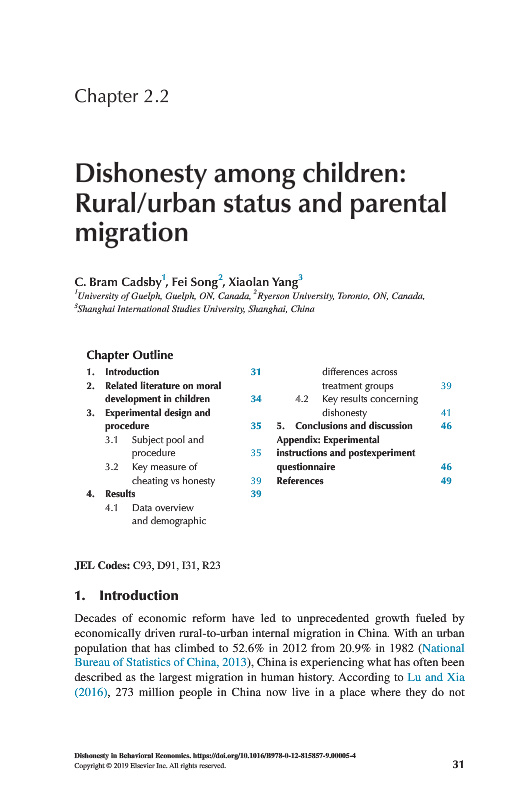 Chapter 2.2

Dishonesty among children: Rural/urban status and parental migration

C. Bram Cadsby$^1$, Fei Song$^2$, Xiaolan Yang$^3$
$^1$University of Guelph, Guelph, ON, Canada, $^2$Ryerson University, Toronto, ON, Canada, $^3$Shanghai International Studies University, Shanghai, China

Chapter Outline

1. Introduction 31
2. Related literature on moral development in children 34
3. Experimental design and procedure 35
3.1 Subject pool and procedure 35
3.2 Key measure of cheating vs honesty 39
4. Results 39
4.1 Data overview and demographic differences across treatment groups 39
4.2 Key results concerning dishonesty 41
5. Conclusions and discussion 46
Appendix: Experimental instructions and postexperiment questionnaire 46
References 49

JEL Codes: C93, D91, I31, R23

1. Introduction

Decades of economic reform have led to unprecedented growth fueled by economically driven rural-to-urban internal migration in China. With an urban population that has climbed to 52.6% in 2012 from 20.9% in 1982 (National Bureau of Statistics of China, 2013), China is experiencing what has often been described as the largest migration in human history. According to Lu and Xia (2016), 273 million people in China now live in a place where they do not

Dishonesty in Behavioral Economics. https://doi.org/10.1016/B978-0-12-815857-9.00005-4
Copyright © 2019 Elsevier Inc. All rights reserved. 31